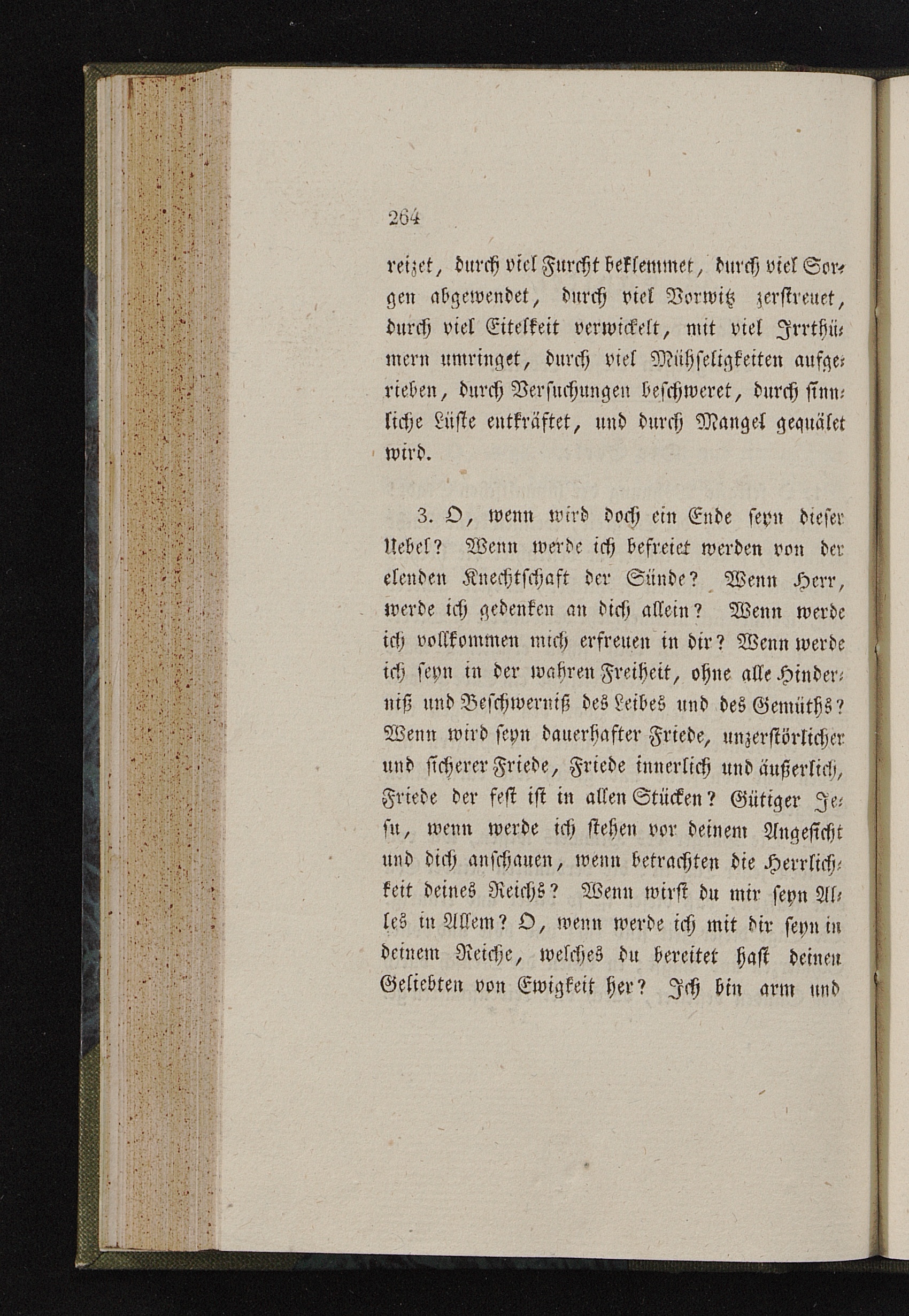 264

reizet, durch viel Furcht beklemmet, durch viel Sorgen abgewendet, durch viel Vorwitz zerstreuet, durch viel Eitelkeit verwickelt, mit viel Irrthümern umringet, durch viel Mühseligkeiten aufgerieben, durch Versuchungen beschweret, durch sinnliche Lüste entkräftet, und durch Mangel gequälet wird.

3. O, wenn wird doch ein Ende seyn dieser Uebel? Wenn werde ich befreiet werden von der elenden Knechtschaft der Sünde? Wenn Herr, werde ich gedenken an dich allein? Wenn werde ich vollkommen mich erfreuen in dir? Wenn werde ich seyn in der wahren Freiheit, ohne alle Hinderniß und Beschwerniß des Leibes und des Gemüths? Wenn wird seyn dauerhafter Friede, unzerstörlicher und sicherer Friede, Friede innerlich und äußerlich, Friede der fest ist in allen Stücken? Gütiger Jesu, wenn werde ich stehen vor deinem Angesicht und dich anschauen, wenn betrachten die Herrlichkeit deines Reichs? Wenn wirst du mir seyn Alles in Allem? O, wenn werde ich mit dir seyn in deinem Reiche, welches du bereitet hast deinen Geliebten von Ewigkeit her? Ich bin arm und